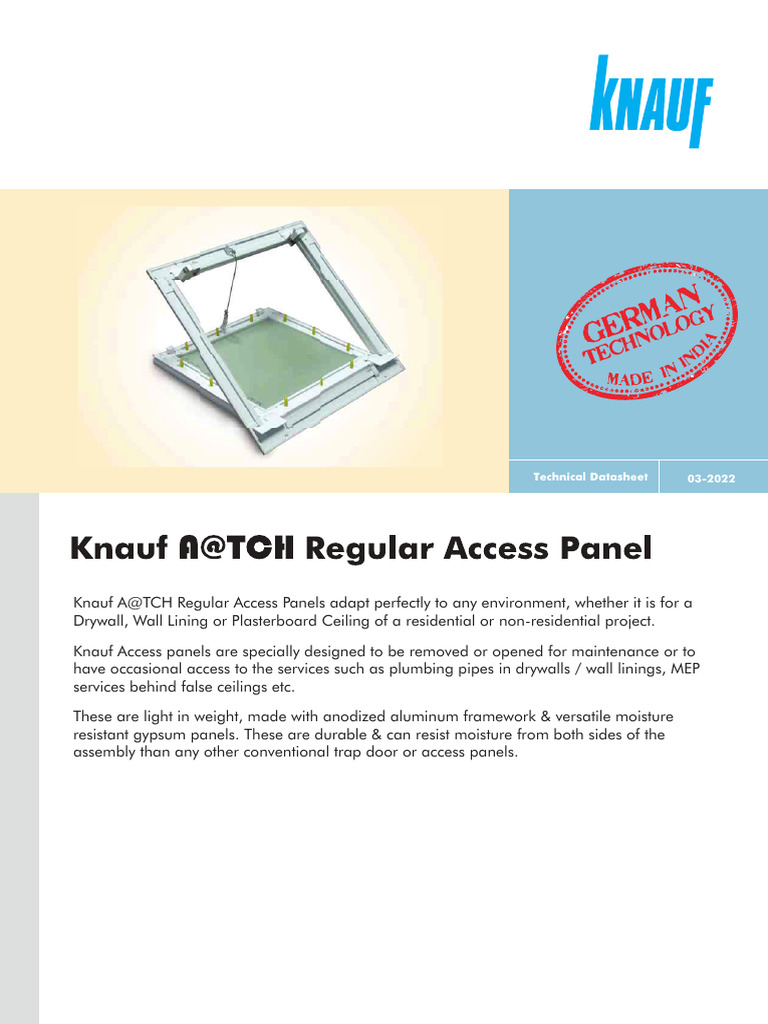 KNAUF

GERMAN TECHNOLOGY MADE IN INDIA

Technical Datasheet 03-2022

Knauf A@TCH Regular Access Panel

Knauf A@TCH Regular Access Panels adapt perfectly to any environment, whether it is for a Drywall, Wall Lining or Plasterboard Ceiling of a residential or non-residential project.

Knauf Access panels are specially designed to be removed or opened for maintenance or to have occasional access to the services such as plumbing pipes in drywalls / wall linings, MEP services behind false ceilings etc.

These are light in weight, made with anodized aluminum framework & versatile moisture resistant gypsum panels. These are durable & can resist moisture from both sides of the assembly than any other conventional trap door or access panels.